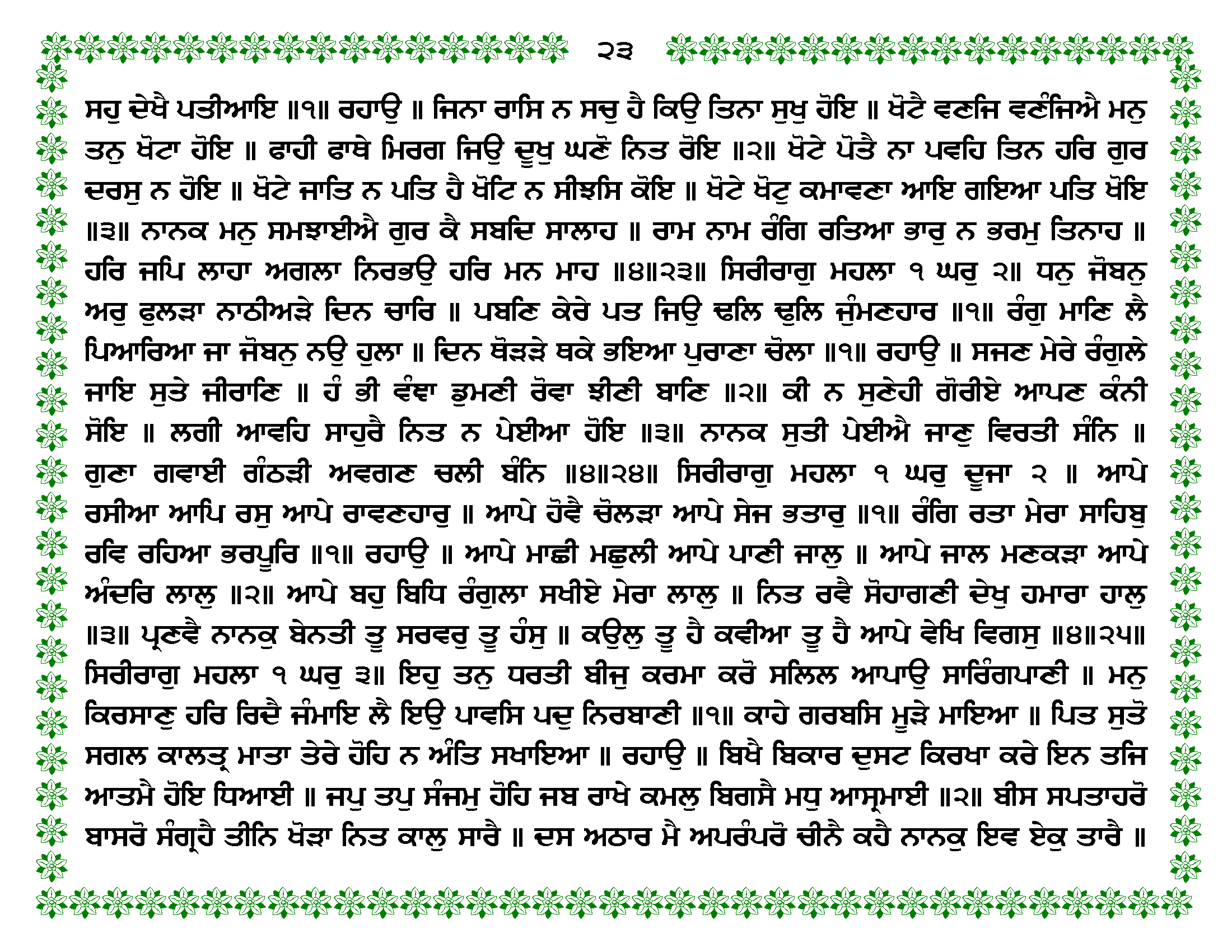 ੨੩

ਸਹੁ ਦੇਖੈ ਪਤੀਆਇ ॥੧॥ ਰਹਾਉ ॥ ਜਿਨਾ ਰਾਸਿ ਨ ਸਚੁ ਹੈ ਕਿਉ ਤਿਨਾ ਸੁਖੁ ਹੋਇ ॥ ਖੋਟੈ ਵਣਜਿ ਵਣੰਜਿਐ ਮਨੁ ਤਨੁ ਖੋਟਾ ਹੋਇ ॥ ਫਾਹੀ ਫਾਥੇ ਮਿਰਗ ਜਿਉ ਦੂਖੁ ਘਣੋ ਨਿਤ ਰੋਇ ॥੨॥ ਖੋਟੇ ਪੋਤੈ ਨਾ ਪਵਹਿ ਤਿਨ ਹਰਿ ਗੁਰ ਦਰਸੁ ਨ ਹੋਇ ॥ ਖੋਟੇ ਜਾਤਿ ਨ ਪਤਿ ਹੈ ਖੋਟਿ ਨ ਸੀਝਸਿ ਕੋਇ ॥ ਖੋਟੇ ਖੋਟੁ ਕਮਾਵਣਾ ਆਇ ਗਇਆ ਪਤਿ ਖੋਇ ॥੩॥ ਨਾਨਕ ਮਨੁ ਸਮਝਾਈਐ ਗੁਰ ਕੈ ਸਬਦਿ ਸਾਲਾਹ ॥ ਰਾਮ ਨਾਮ ਰੰਗਿ ਰਤਿਆ ਭਾਰੁ ਨ ਭਰਮੁ ਤਿਨਾਹ ॥ ਹਰਿ ਜਪਿ ਲਾਹਾ ਅਗਲਾ ਨਿਰਭਉ ਹਰਿ ਮਨ ਮਾਹ ॥੪॥੨੩॥ ਸਿਰੀਰਾਗੁ ਮਹਲਾ ੧ ਘਰੁ ੨॥ ਧਨੁ ਜੋਬਨੁ ਅਰੁ ਫੁਲੜਾ ਨਾਠੀਅੜੇ ਦਿਨ ਚਾਰਿ ॥ ਪਬਣਿ ਕੇਰੇ ਪਤ ਜਿਉ ਢਲਿ ਢੁਲਿ ਜੁੰਮਣਹਾਰ ॥੧॥ ਰੰਗੁ ਮਾਣਿ ਲੈ ਪਿਆਰਿਆ ਜਾ ਜੋਬਨੁ ਨਉ ਹੁਲਾ ॥ ਦਿਨ ਥੋੜੜੇ ਥਕੇ ਭਇਆ ਪੁਰਾਣਾ ਚੋਲਾ ॥੧॥ ਰਹਾਉ ॥ ਸਜਣ ਮੇਰੇ ਰੰਗੁਲੇ ਜਾਇ ਸੁਤੇ ਜੀਰਾਣਿ ॥ ਹੰ ਭੀ ਵੰਞਾ ਡੁਮਣੀ ਰੋਵਾ ਝੀਣੀ ਬਾਣਿ ॥੨॥ ਕੀ ਨ ਸੁਣੇਹੀ ਗੋਰੀਏ ਆਪਣ ਕੰਨੀ ਸੋਇ ॥ ਲਗੀ ਆਵਹਿ ਸਾਹੁਰੈ ਨਿਤ ਨ ਪੇਈਆ ਹੋਇ ॥੩॥ ਨਾਨਕ ਸੁਤੀ ਪੇਈਐ ਜਾਣੁ ਵਿਰਤੀ ਸੰਨਿ ॥ ਗੁਣਾ ਗਵਾਈ ਗੰਠੜੀ ਅਵਗਣ ਚਲੀ ਬੰਨਿ ॥੪॥੨੪॥ ਸਿਰੀਰਾਗੁ ਮਹਲਾ ੧ ਘਰੁ ਦੂਜਾ ੨ ॥ ਆਪੇ ਰਸੀਆ ਆਪਿ ਰਸੁ ਆਪੇ ਰਾਵਣਹਾਰੁ ॥ ਆਪੇ ਹੋਵੈ ਚੋਲੜਾ ਆਪੇ ਸੇਜ ਭਤਾਰੁ ॥੧॥ ਰੰਗਿ ਰਤਾ ਮੇਰਾ ਸਾਹਿਬੁ ਰਵਿ ਰਹਿਆ ਭਰਪੂਰਿ ॥੧॥ ਰਹਾਉ ॥ ਆਪੇ ਮਾਛੀ ਮਛੁਲੀ ਆਪੇ ਪਾਣੀ ਜਾਲੁ ॥ ਆਪੇ ਜਾਲ ਮਣਕੜਾ ਆਪੇ ਅੰਦਰਿ ਲਾਲੁ ॥੨॥ ਆਪੇ ਬਹੁ ਬਿਧਿ ਰੰਗੁਲਾ ਸਖੀਏ ਮੇਰਾ ਲਾਲੁ ॥ ਨਿਤ ਰਵੈ ਸੋਹਾਗਣੀ ਦੇਖੁ ਹਮਾਰਾ ਹਾਲੁ ॥੩॥ ਪ੍ਰਣਵੈ ਨਾਨਕੁ ਬੇਨਤੀ ਤੂ ਸਰਵਰੁ ਤੂ ਹੰਸੁ ॥ ਕਉਲੁ ਤੂ ਹੈ ਕਵੀਆ ਤੂ ਹੈ ਆਪੇ ਵੇਖਿ ਵਿਗਸੁ ॥੪॥੨੫॥ ਸਿਰੀਰਾਗੁ ਮਹਲਾ ੧ ਘਰੁ ੩॥ ਇਹੁ ਤਨੁ ਧਰਤੀ ਬੀਜੁ ਕਰਮਾ ਕਰੋ ਸਲਿਲ ਆਪਾਉ ਸਾਰਿੰਗਪਾਣੀ ॥ ਮਨੁ ਕਿਰਸਾਣੁ ਹਰਿ ਰਿਦੈ ਜੰਮਾਇ ਲੈ ਇਉ ਪਾਵਸਿ ਪਦੁ ਨਿਰਬਾਣੀ ॥੧॥ ਕਾਹੇ ਗਰਬਸਿ ਮੂੜੇ ਮਾਇਆ ॥ ਪਿਤ ਸੁਤੋ ਸਗਲ ਕਾਲਤ੍ਰ ਮਾਤਾ ਤੇਰੇ ਹੋਹਿ ਨ ਅੰਤਿ ਸਖਾਇਆ ॥ ਰਹਾਉ ॥ ਬਿਖੈ ਬਿਕਾਰ ਦੁਸਟ ਕਿਰਖਾ ਕਰੇ ਇਨ ਤਜਿ ਆਤਮੈ ਹੋਇ ਧਿਆਈ ॥ ਜਪੁ ਤਪੁ ਸੰਜਮੁ ਹੋਹਿ ਜਬ ਰਾਖੇ ਕਮਲੁ ਬਿਗਸੈ ਮਧੁ ਆਸ੍ਰਮਾਈ ॥੨॥ ਬੀਸ ਸਪਤਾਹਰੋ ਬਾਸਰੋ ਸੰਗ੍ਰਹੈ ਤੀਨਿ ਖੋੜਾ ਨਿਤ ਕਾਲੁ ਸਾਰੈ ॥ ਦਸ ਅਠਾਰ ਮੈ ਅਪਰੰਪਰੋ ਚੀਨੈ ਕਹੈ ਨਾਨਕੁ ਇਵ ਏਕੁ ਤਾਰੈ ॥